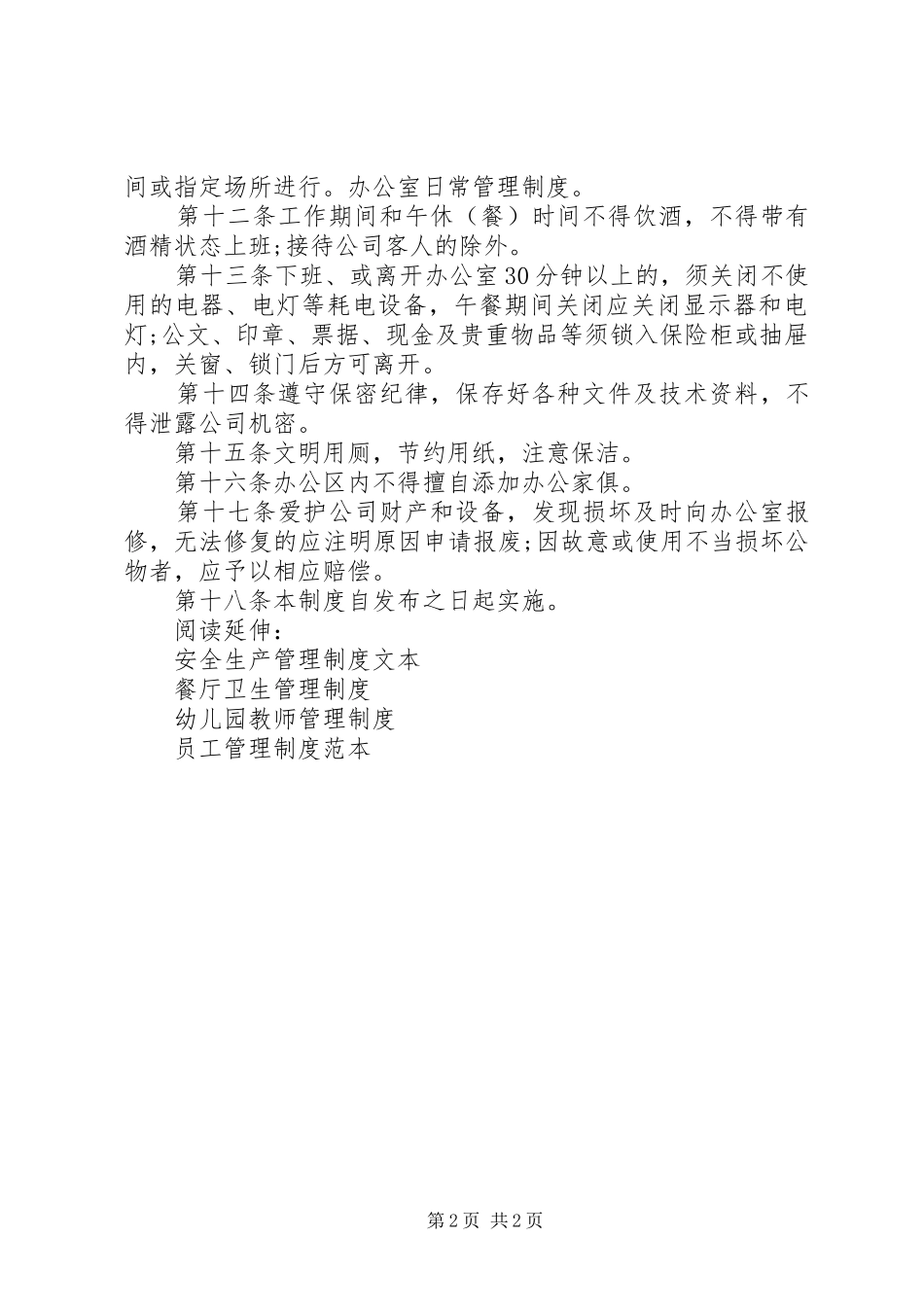 间或指定场所进行。办公室日常管理制度。

第十二条工作期间和午休（餐）时间不得饮酒，不得带有酒精状态上班;接待公司客人的除外。

第十三条下班、或离开办公室30分钟以上的，须关闭不使用的电器、电灯等耗电设备，午餐期间关闭应关闭显示器和电灯;公文、印章、票据、现金及贵重物品等须锁入保险柜或抽屉内，关窗、锁门后方可离开。

第十四条遵守保密纪律，保存好各种文件及技术资料，不得泄露公司机密。

第十五条文明用厕，节约用纸，注意保洁。

第十六条办公区内不得擅自添加办公家俱。

第十七条爱护公司财产和设备，发现损坏及时向办公室报修，无法修复的应注明原因申请报废;因故意或使用不当损坏公物者，应予以相应赔偿。

第十八条本制度自发布之日起实施。

阅读延伸：

安全生产管理制度文本

餐厅卫生管理制度

幼儿园教师管理制度

员工管理制度范本

第2页 共2页